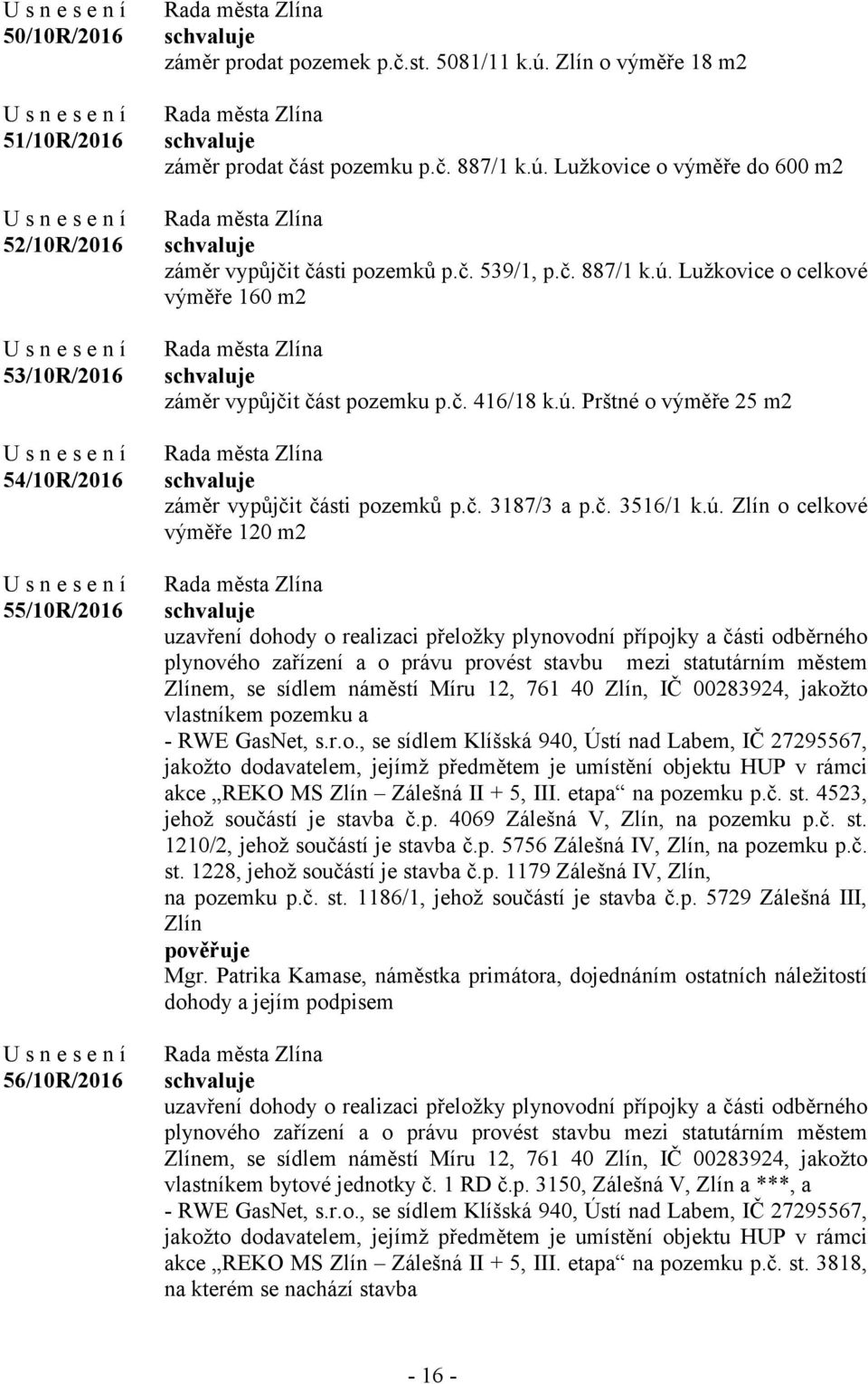 U s n e s e n í
50/10R/2016

Rada města Zlína
schvaluje
záměr prodat pozemek p.č.st. 5081/11 k.ú. Zlín o výměře 18 m2

U s n e s e n í
51/10R/2016

Rada města Zlína
schvaluje
záměr prodat část pozemku p.č. 887/1 k.ú. Lužkovice o výměře do 600 m2

U s n e s e n í
52/10R/2016

Rada města Zlína
schvaluje
záměr vypůjčit části pozemků p.č. 539/1, p.č. 887/1 k.ú. Lužkovice o celkové výměře 160 m2

U s n e s e n í
53/10R/2016

Rada města Zlína
schvaluje
záměr vypůjčit část pozemku p.č. 416/18 k.ú. Prštné o výměře 25 m2

U s n e s e n í
54/10R/2016

Rada města Zlína
schvaluje
záměr vypůjčit části pozemků p.č. 3187/3 a p.č. 3516/1 k.ú. Zlín o celkové výměře 120 m2

U s n e s e n í
55/10R/2016

Rada města Zlína
schvaluje
uzavření dohody o realizaci přeložky plynovodní přípojky a části odběrného plynového zařízení a o právu provést stavbu mezi statutárním městem Zlínem, se sídlem náměstí Míru 12, 761 40 Zlín, IČ 00283924, jakožto vlastníkem pozemku a
- RWE GasNet, s.r.o., se sídlem Klíšská 940, Ústí nad Labem, IČ 27295567, jakožto dodavatelem, jejímž předmětem je umístění objektu HUP v rámci akce „REKO MS Zlín – Zálešná II + 5, III. etapa“ na pozemku p.č. st. 4523, jehož součástí je stavba č.p. 4069 Zálešná V, Zlín, na pozemku p.č. st. 1210/2, jehož součástí je stavba č.p. 5756 Zálešná IV, Zlín, na pozemku p.č. st. 1228, jehož součástí je stavba č.p. 1179 Zálešná IV, Zlín, na pozemku p.č. st. 1186/1, jehož součástí je stavba č.p. 5729 Zálešná III, Zlín
pověřuje
Mgr. Patrika Kamase, náměstka primátora, dojednáním ostatních náležitostí dohody a jejím podpisem

U s n e s e n í
56/10R/2016

Rada města Zlína
schvaluje
uzavření dohody o realizaci přeložky plynovodní přípojky a části odběrného plynového zařízení a o právu provést stavbu mezi statutárním městem Zlínem, se sídlem náměstí Míru 12, 761 40 Zlín, IČ 00283924, jakožto vlastníkem bytové jednotky č. 1 RD č.p. 3150, Zálešná V, Zlín a ***, a
- RWE GasNet, s.r.o., se sídlem Klíšská 940, Ústí nad Labem, IČ 27295567, jakožto dodavatelem, jejímž předmětem je umístění objektu HUP v rámci akce „REKO MS Zlín – Zálešná II + 5, III. etapa“ na pozemku p.č. st. 3818, na kterém se nachází stavba

- 16 -